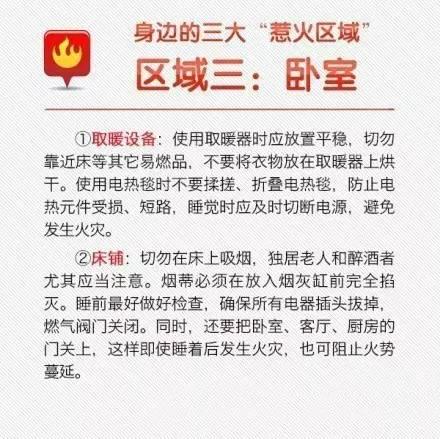 身边的三大“惹火区域”
区域三：卧室

①取暖设备：使用取暖器时应放置平稳，切勿靠近床等其它易燃品，不要将衣物放在取暖器上烘干。使用电热毯时不要揉搓、折叠电热毯，防止电热元件受损、短路，睡觉时应及时切断电源，避免发生火灾。

②床铺：切勿在床上吸烟，独居老人和醉酒者尤其应当注意。烟蒂必须在放入烟灰缸前完全掐灭。睡前最好做好检查，确保所有电器插头拔掉，燃气阀门关闭。同时，还要把卧室、客厅、厨房的门关上，这样即使睡着后发生火灾，也可阻止火势蔓延。